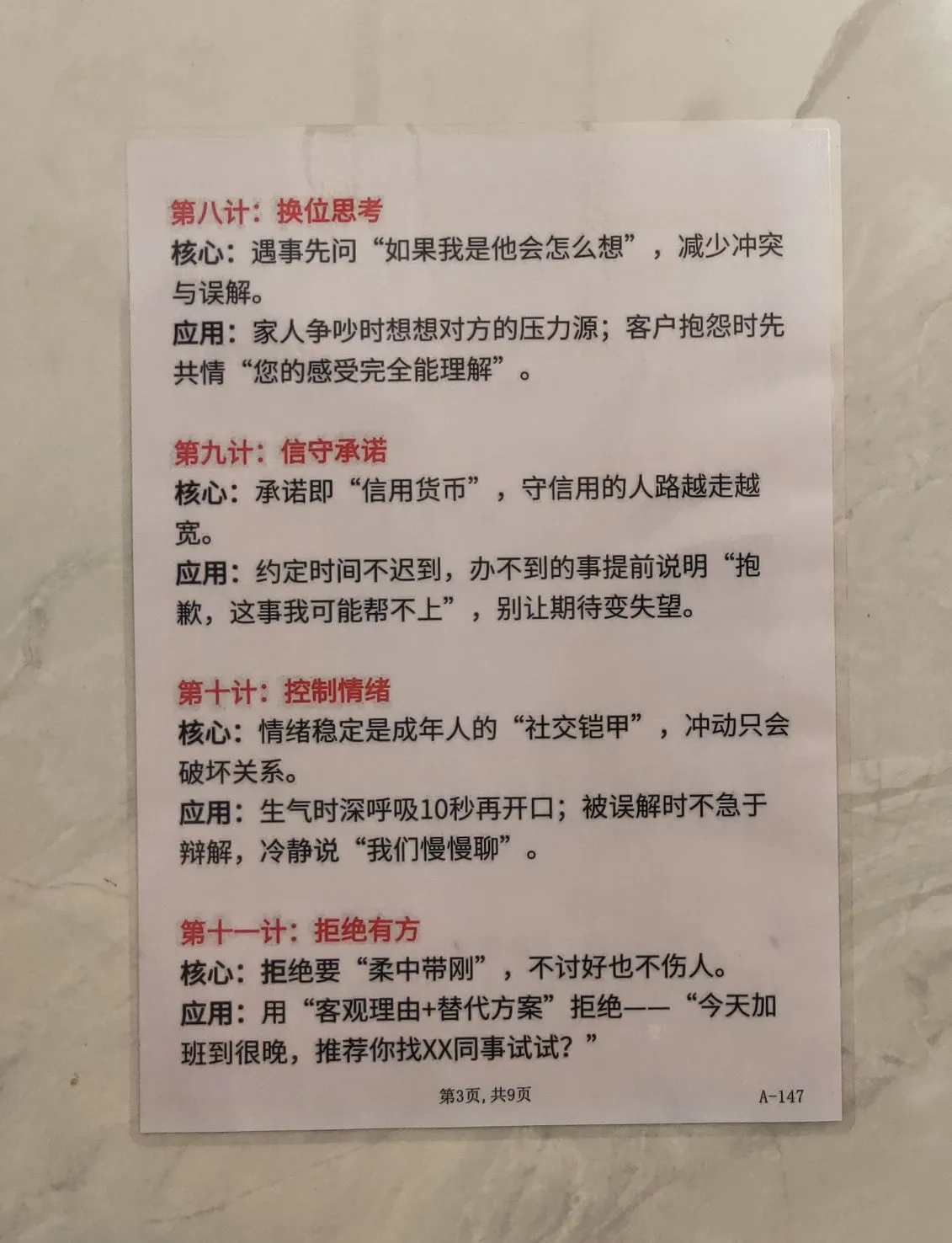 第八计：换位思考
核心：遇事先问“如果我是他会怎么想”，减少冲突与误解。
应用：家人争吵时想想对方的压力源；客户抱怨时先共情“您的感受完全能理解”。

第九计：信守承诺
核心：承诺即“信用货币”，守信用的人路越走越宽。
应用：约定时间不迟到，办不到的事提前说明“抱歉，这事我可能帮不上”，别让期待变失望。

第十计：控制情绪
核心：情绪稳定是成年人的“社交铠甲”，冲动只会破坏关系。
应用：生气时深呼吸10秒再开口；被误解时不急于辩解，冷静说“我们慢慢聊”。

第十一计：拒绝有方
核心：拒绝要“柔中带刚”，不讨好也不伤人。
应用：用“客观理由+替代方案”拒绝——“今天加班到很晚，推荐你找XX同事试试？”

第3页，共9页 A-147